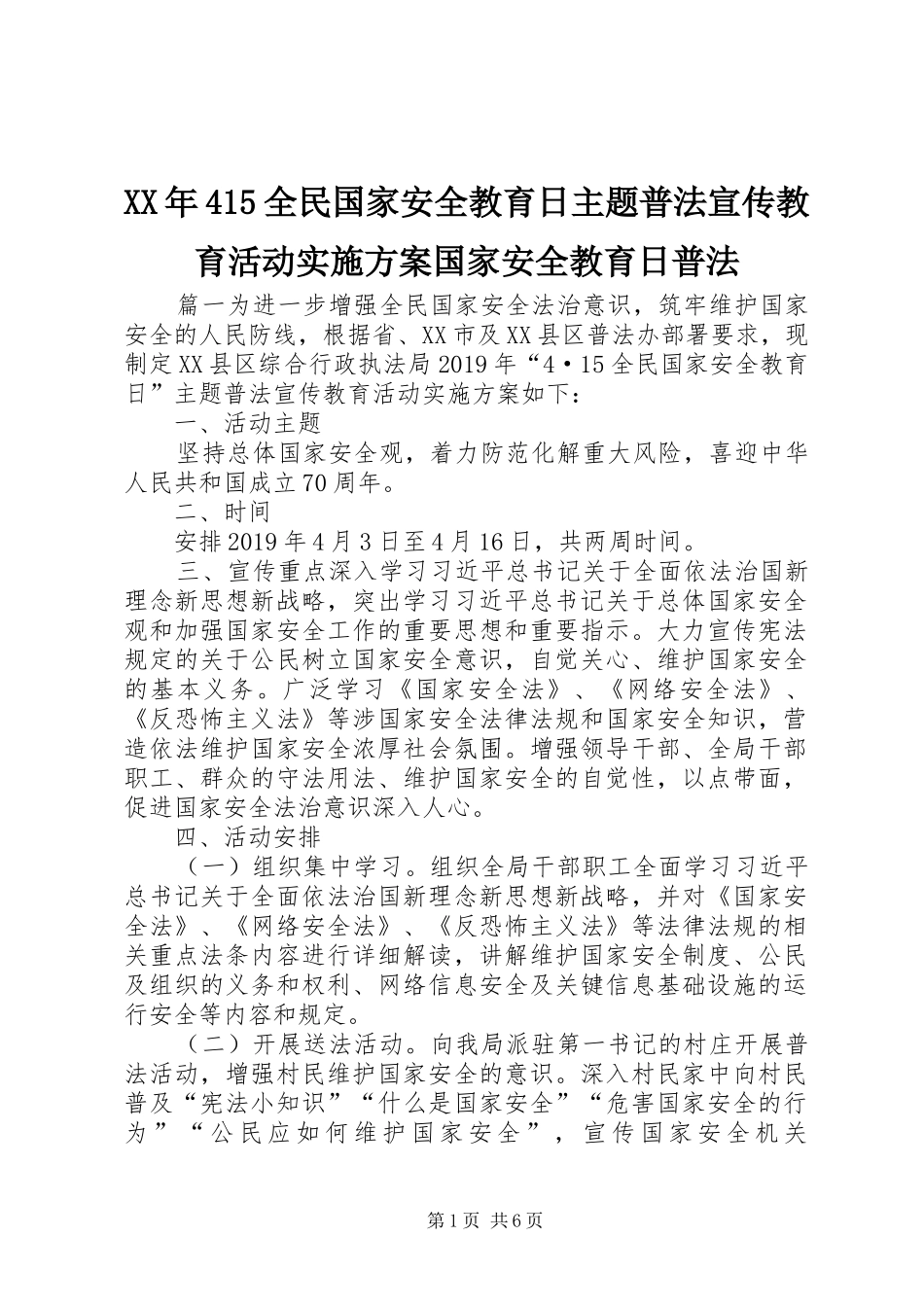 XX年415全民国家安全教育日主题普法宣传教育活动实施方案国家安全教育日普法

篇一为进一步增强全民国家安全法治意识，筑牢维护国家安全的人民防线，根据省、XX市及XX县区普法办部署要求，现制定XX县区综合行政执法局2019年“4·15全民国家安全教育日”主题普法宣传教育活动实施方案如下：

一、活动主题

坚持总体国家安全观，着力防范化解重大风险，喜迎中华人民共和国成立70周年。

二、时间

安排2019年4月3日至4月16日，共两周时间。

三、宣传重点深入学习习近平总书记关于全面依法治国新理念新思想新战略，突出学习习近平总书记关于总体国家安全观和加强国家安全工作的重要思想和重要指示。大力宣传宪法规定的关于公民树立国家安全意识，自觉关心、维护国家安全的基本义务。广泛学习《国家安全法》、《网络安全法》、《反恐怖主义法》等涉国家安全法律法规和国家安全知识，营造依法维护国家安全浓厚社会氛围。增强领导干部、全局干部职工、群众的守法用法、维护国家安全的自觉性，以点带面，促进国家安全法治意识深入人心。

四、活动安排

（一）组织集中学习。组织全局干部职工全面学习习近平总书记关于全面依法治国新理念新思想新战略，并对《国家安全法》、《网络安全法》、《反恐怖主义法》等法律法规的相关重点法条内容进行详细解读，讲解维护国家安全制度、公民及组织的义务和权利、网络信息安全及关键信息基础设施的运行安全等内容和规定。

（二）开展送法活动。向我局派驻第一书记的村庄开展普法活动，增强村民维护国家安全的意识。深入村民家中向村民普及“宪法小知识”“什么是国家安全”“危害国家安全的行为”“公民应如何维护国家安全”，宣传国家安全机关

第1页 共6页